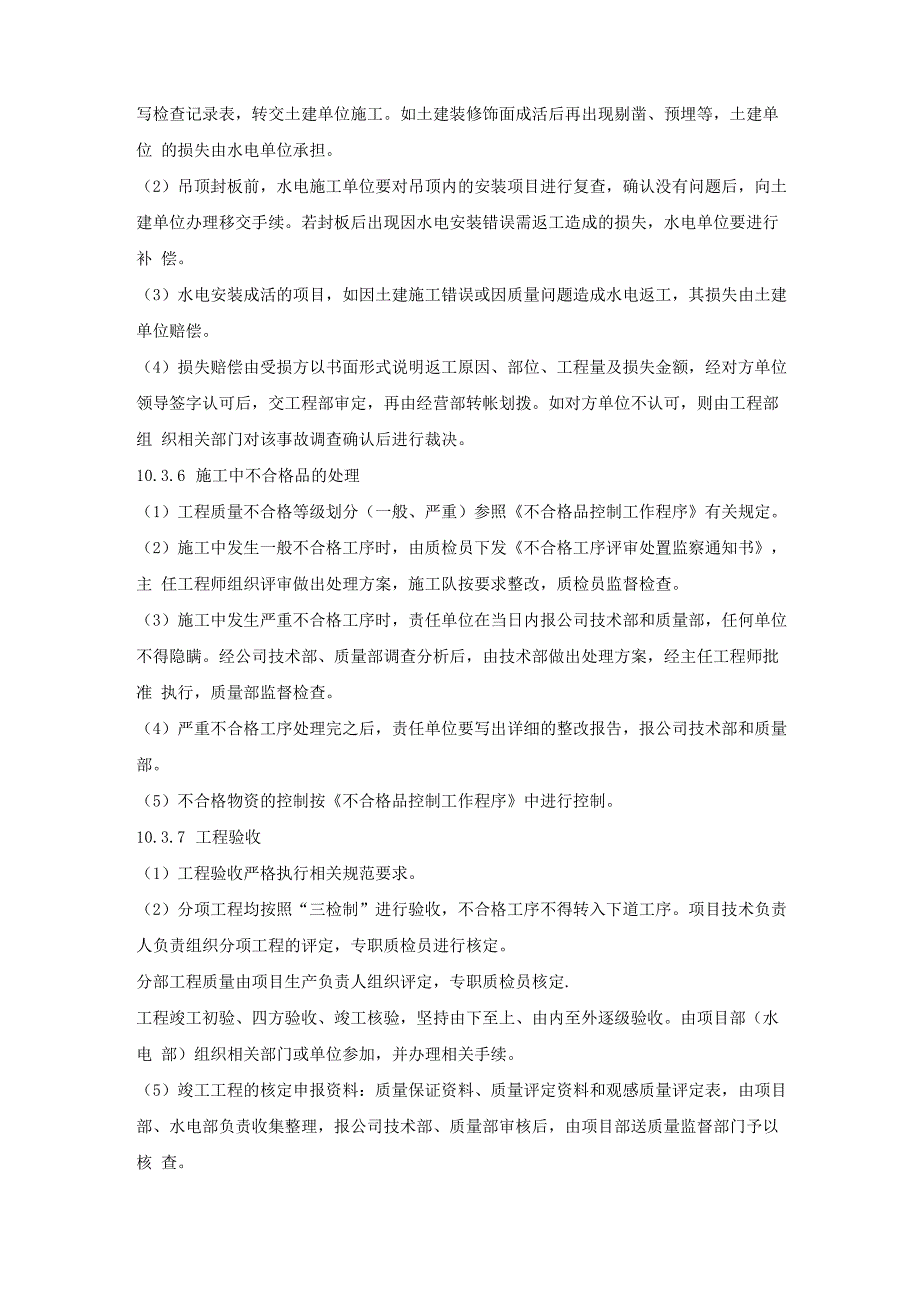 写检查记录表，转交土建单位施工。如土建装修饰面成活后再出现剔凿、预埋等，土建单位 的损失由水电单位承担。

（2）吊顶封板前，水电施工单位要对吊顶内的安装项目进行复查，确认没有问题后，向土建单位办理移交手续。若封板后出现因水电安装错误需返工造成的损失，水电单位要进行补 偿。

（3）水电安装成活的项目，如因土建施工错误或因质量问题造成水电返工，其损失由土建单位赔偿。

（4）损失赔偿由受损方以书面形式说明返工原因、部位、工程量及损失金额，经对方单位领导签字认可后，交工程部审定，再由经营部转帐划拨。如对方单位不认可，则由工程部组 织相关部门对该事故调查确认后进行裁决。

10.3.6 施工中不合格品的处理

（1）工程质量不合格等级划分（一般、严重）参照《不合格品控制工作程序》有关规定。

（2）施工中发生一般不合格工序时，由质检员下发《不合格工序评审处置监察通知书》，主 任工程师组织评审做出处理方案，施工队按要求整改，质检员监督检查。

（3）施工中发生严重不合格工序时，责任单位在当日内报公司技术部和质量部，任何单位不得隐瞒。经公司技术部、质量部调查分析后，由技术部做出处理方案，经主任工程师批准 执行，质量部监督检查。

（4）严重不合格工序处理完之后，责任单位要写出详细的整改报告，报公司技术部和质量部。

（5）不合格物资的控制按《不合格品控制工作程序》中进行控制。

10.3.7 工程验收

（1）工程验收严格执行相关规范要求。

（2）分项工程均按照“三检制”进行验收，不合格工序不得转入下道工序。项目技术负责人负责组织分项工程的评定，专职质检员进行核定。

分部工程质量由项目生产负责人组织评定，专职质检员核定.

工程竣工初验、四方验收、竣工核验，坚持由下至上、由内至外逐级验收。由项目部（水电 部）组织相关部门或单位参加，并办理相关手续。

（5）竣工工程的核定申报资料：质量保证资料、质量评定资料和观感质量评定表，由项目部、水电部负责收集整理，报公司技术部、质量部审核后，由项目部送质量监督部门予以核 查。